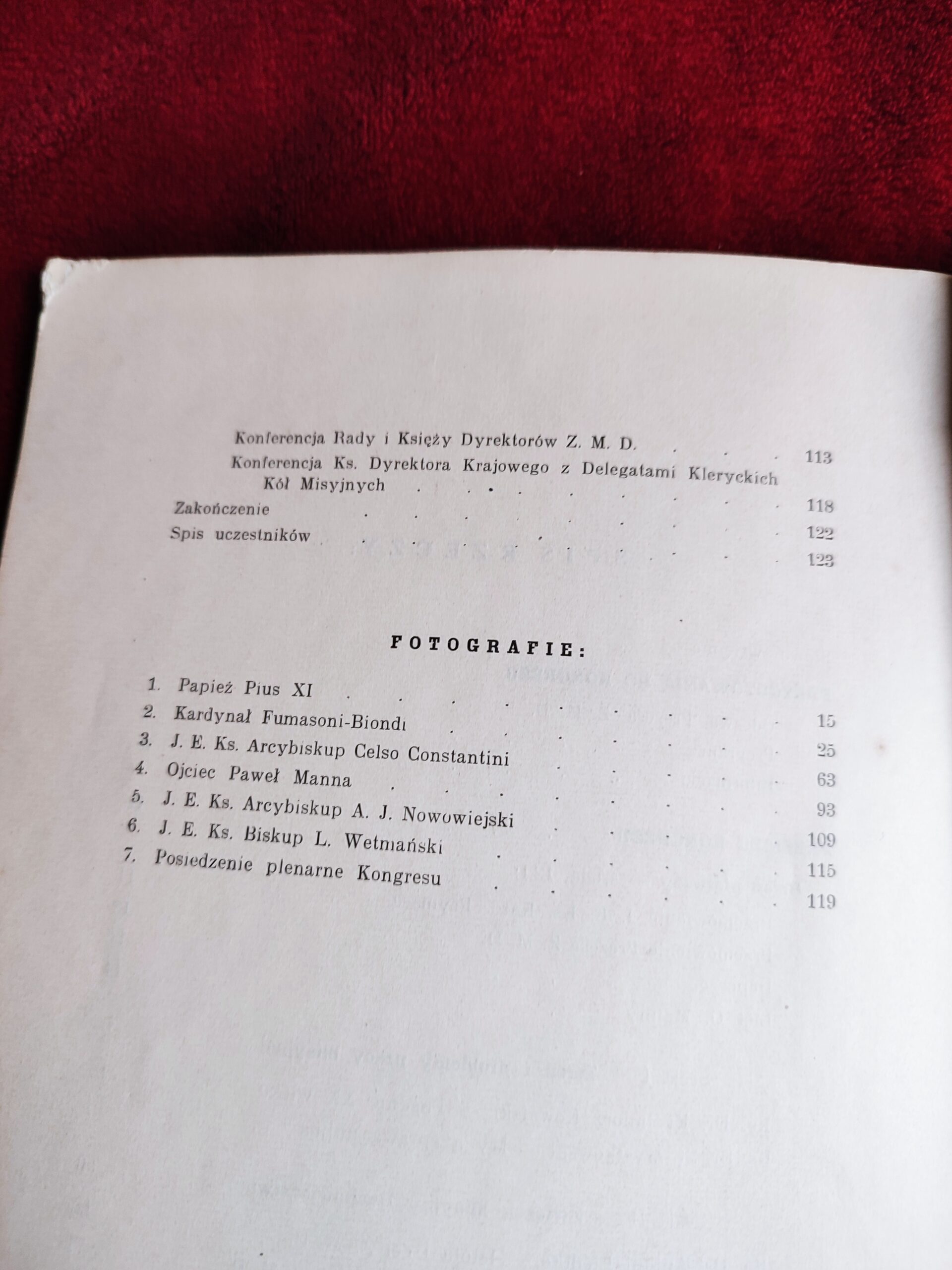 Konferencja Rady i Księży Dyrektorów Z. M. D. 113

Konferencja Ks. Dyrektora Krajowego z Delegatami Kleryckich Kół Misyjnych 118

Zakończenie 122

Spis uczestników 123

FOTOGRAFIE:

1. Papież Pius XI 15
2. Kardynał Fumasoni-Biondi 25
3. J. E. Ks. Arcybiskup Celso Constantini 63
4. Ojciec Paweł Manna 93
5. J. E. Ks. Arcybiskup A. J. Nowowiejski 109
6. J. E. Ks. Biskup L. Wetmański 115
7. Posiedzenie plenarne Kongresu 119